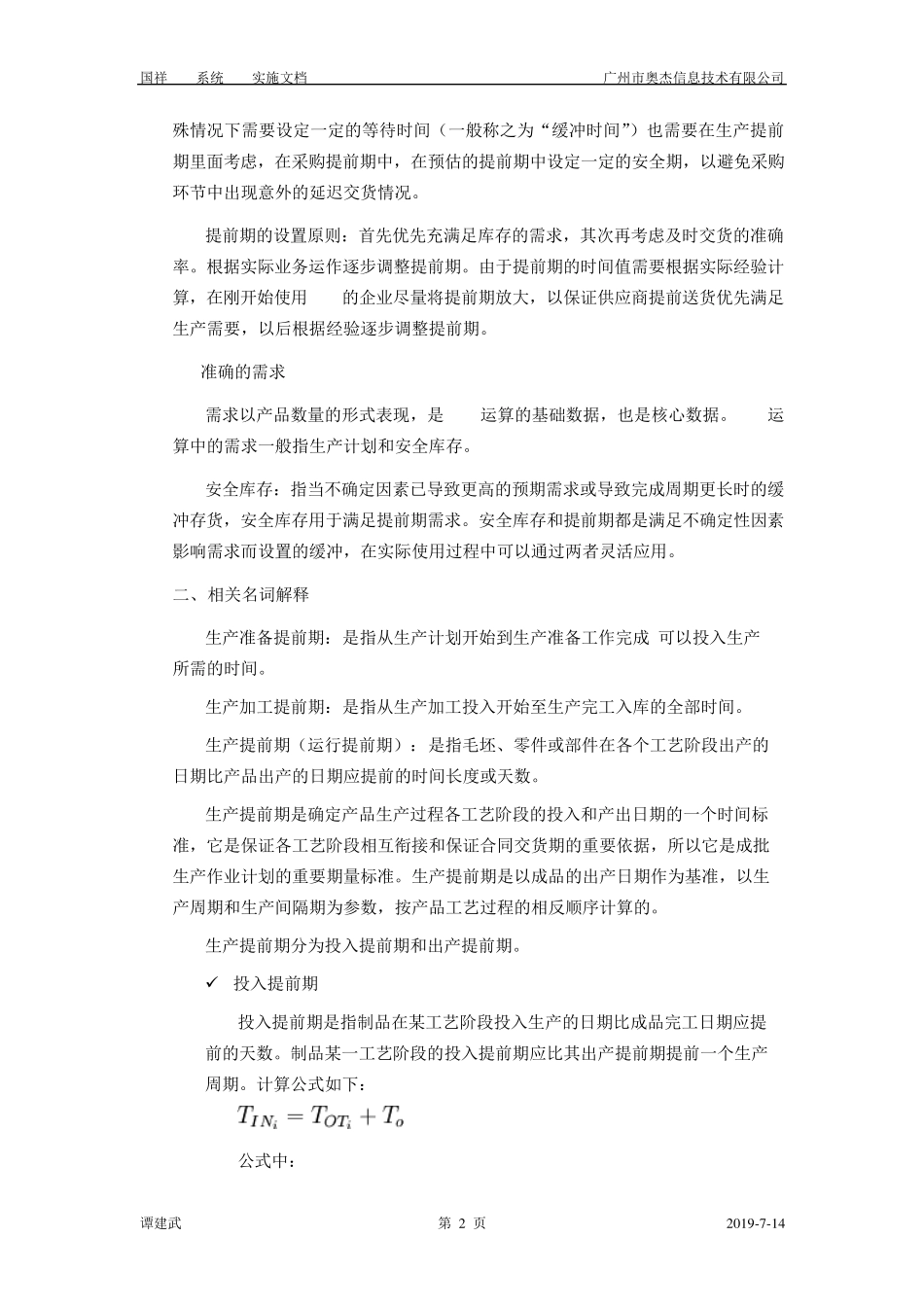 国祥 系统 实施文档 广州市奥杰信息技术有限公司

殊情况下需要设定一定的等待时间（一般称之为“缓冲时间”）也需要在生产提前期里面考虑，在采购提前期中，在预估的提前期中设定一定的安全期，以避免采购环节中出现意外的延迟交货情况。

提前期的设置原则：首先优先充满足库存的需求，其次再考虑及时交货的准确率。根据实际业务运作逐步调整提前期。由于提前期的时间值需要根据实际经验计算，在刚开始使用 的企业尽量将提前期放大，以保证供应商提前送货优先满足生产需要，以后根据经验逐步调整提前期。

准确的需求

需求以产品数量的形式表现，是 运算的基础数据，也是核心数据。 运算中的需求一般指生产计划和安全库存。

安全库存：指当不确定因素已导致更高的预期需求或导致完成周期更长时的缓冲存货，安全库存用于满足提前期需求。安全库存和提前期都是满足不确定性因素影响需求而设置的缓冲，在实际使用过程中可以通过两者灵活应用。

二、相关名词解释

生产准备提前期：是指从生产计划开始到生产准备工作完成 可以投入生产所需的时间。

生产加工提前期：是指从生产加工投入开始至生产完工入库的全部时间。

生产提前期（运行提前期）：是指毛坯、零件或部件在各个工艺阶段出产的日期比产品出产的日期应提前的时间长度或天数。

生产提前期是确定产品生产过程各工艺阶段的投入和产出日期的一个时间标准，它是保证各工艺阶段相互衔接和保证合同交货期的重要依据，所以它是成批生产作业计划的重要期量标准。生产提前期是以成品的出产日期作为基准，以生产周期和生产间隔期为参数，按产品工艺过程的相反顺序计算的。

生产提前期分为投入提前期和出产提前期。

✓ 投入提前期

投入提前期是指制品在某工艺阶段投入生产的日期比成品完工日期应提前的天数。制品某一工艺阶段的投入提前期应比其出产提前期提前一个生产周期。计算公式如下：

$T_{IN_i} = T_{OT_i} + T_o$

公式中：

谭建武 第 2 页 2019-7-14